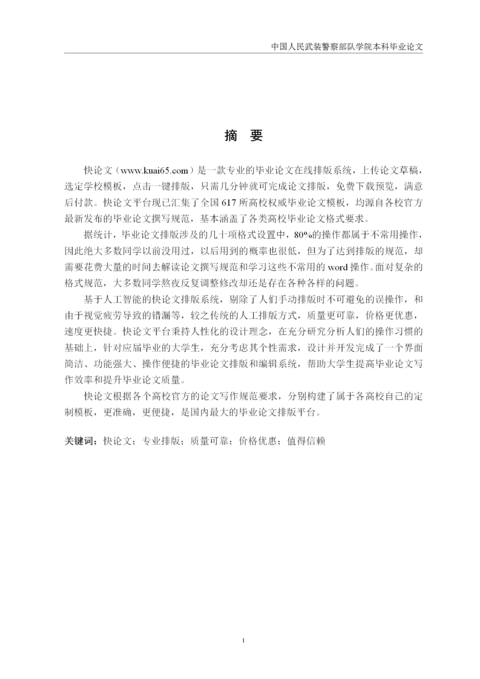 中国人民武装警察部队学院本科毕业论文

摘 要

快论文（www.kuai65.com）是一款专业的毕业论文在线排版系统，上传论文草稿，选定学校模板，点击一键排版，只需几分钟就可完成论文排版，免费下载预览，满意后付款。快论文平台现已汇集了全国 617 所高校权威毕业论文模板，均源自各校官方最新发布的毕业论文撰写规范，基本涵盖了各类高校毕业论文格式要求。

据统计，毕业论文排版涉及的几十项格式设置中，80%的操作都属于不常用操作，因此绝大多数同学以前没用过，以后用到的概率也很低，但为了达到排版的规范，却需要花费大量的时间去解读论文撰写规范和学习这些不常用的 word 操作。面对复杂的格式规范，大多数同学熬夜反复调整修改却还是存在各种各样的问题。

基于人工智能的快论文排版系统，剔除了人们手动排版时不可避免的误操作，和由于视觉疲劳导致的错漏等，较之传统的人工排版方式，质量更可靠，价格更优惠，速度更快捷。快论文平台秉持人性化的设计理念，在充分研究分析人们的操作习惯的基础上，针对应届毕业的大学生，充分考虑其个性需求，设计并开发完成了一个界面简洁、功能强大、操作便捷的毕业论文排版和编辑系统，帮助大学生提高毕业论文写作效率和提升毕业论文质量。

快论文根据各个高校官方的论文写作规范要求，分别构建了属于各高校自己的定制模板，更准确，更便捷，是国内最大的毕业论文排版平台。

关键词：快论文；专业排版；质量可靠；价格优惠；值得信赖

I